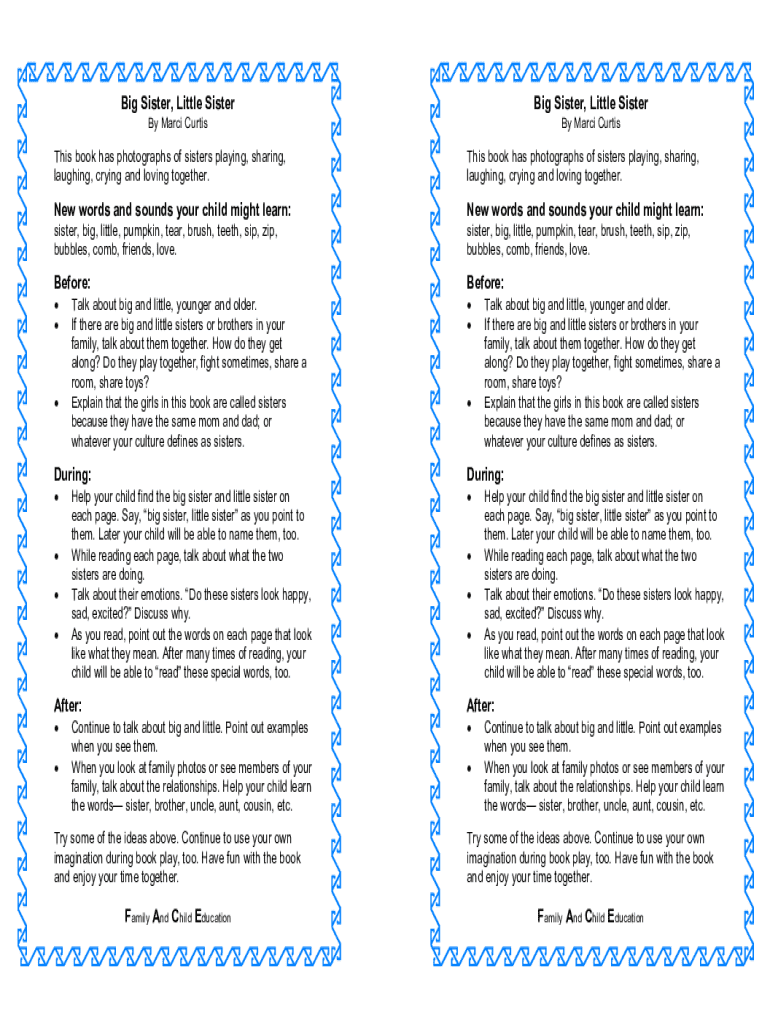 Big Sister, Little Sister
By Marci Curtis

This book has photographs of sisters playing, sharing, laughing, crying and loving together.

New words and sounds your child might learn:
sister, big, little, pumpkin, tear, brush, teeth, sip, zip, bubbles, comb, friends, love.

Before:
• Talk about big and little, younger and older.
• If there are big and little sisters or brothers in your family, talk about them together. How do they get along? Do they play together, fight sometimes, share a room, share toys?
• Explain that the girls in this book are called sisters because they have the same mom and dad; or whatever your culture defines as sisters.

During:
• Help your child find the big sister and little sister on each page. Say, "big sister, little sister" as you point to them. Later your child will be able to name them, too.
• While reading each page, talk about what the two sisters are doing.
• Talk about their emotions. "Do these sisters look happy, sad, excited?" Discuss why.
• As you read, point out the words on each page that look like what they mean. After many times of reading, your child will be able to "read" these special words, too.

After:
• Continue to talk about big and little. Point out examples when you see them.
• When you look at family photos or see members of your family, talk about the relationships. Help your child learn the words— sister, brother, uncle, aunt, cousin, etc.

Try some of the ideas above. Continue to use your own imagination during book play, too. Have fun with the book and enjoy your time together.

Family And Child Education

Big Sister, Little Sister
By Marci Curtis

This book has photographs of sisters playing, sharing, laughing, crying and loving together.

New words and sounds your child might learn:
sister, big, little, pumpkin, tear, brush, teeth, sip, zip, bubbles, comb, friends, love.

Before:
• Talk about big and little, younger and older.
• If there are big and little sisters or brothers in your family, talk about them together. How do they get along? Do they play together, fight sometimes, share a room, share toys?
• Explain that the girls in this book are called sisters because they have the same mom and dad; or whatever your culture defines as sisters.

During:
• Help your child find the big sister and little sister on each page. Say, "big sister, little sister" as you point to them. Later your child will be able to name them, too.
• While reading each page, talk about what the two sisters are doing.
• Talk about their emotions. "Do these sisters look happy, sad, excited?" Discuss why.
• As you read, point out the words on each page that look like what they mean. After many times of reading, your child will be able to "read" these special words, too.

After:
• Continue to talk about big and little. Point out examples when you see them.
• When you look at family photos or see members of your family, talk about the relationships. Help your child learn the words— sister, brother, uncle, aunt, cousin, etc.

Try some of the ideas above. Continue to use your own imagination during book play, too. Have fun with the book and enjoy your time together.

Family And Child Education